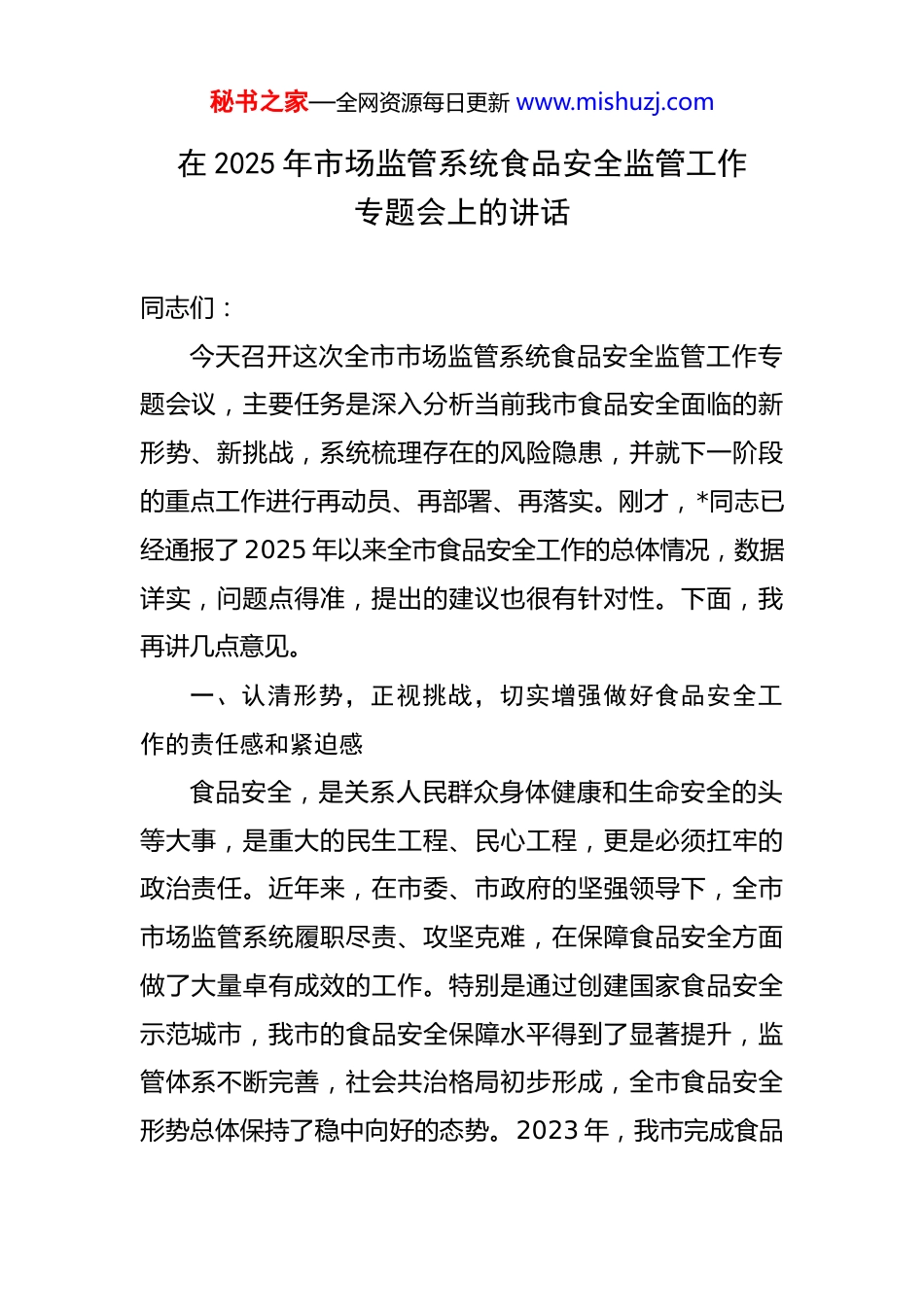 秘书之家—全网资源每日更新 www.mishuzj.com

在 2025 年市场监管系统食品安全监管工作专题会上的讲话

同志们：

今天召开这次全市市场监管系统食品安全监管工作专题会议，主要任务是深入分析当前我市食品安全面临的新形势、新挑战，系统梳理存在的风险隐患，并就下一阶段的重点工作进行再动员、再部署、再落实。刚才，*同志已经通报了 2025 年以来全市食品安全工作的总体情况，数据详实，问题点得准，提出的建议也很有针对性。下面，我再讲几点意见。

一、认清形势，正视挑战，切实增强做好食品安全工作的责任感和紧迫感

食品安全，是关系人民群众身体健康和生命安全的头等大事，是重大的民生工程、民心工程，更是必须扛牢的政治责任。近年来，在市委、市政府的坚强领导下，全市市场监管系统履职尽责、攻坚克难，在保障食品安全方面做了大量卓有成效的工作。特别是通过创建国家食品安全示范城市，我市的食品安全保障水平得到了显著提升，监管体系不断完善，社会共治格局初步形成，全市食品安全形势总体保持了稳中向好的态势。2023 年，我市完成食品